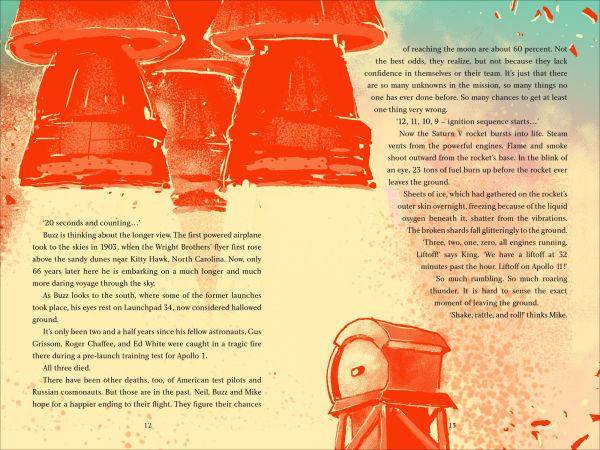 '20 seconds and counting…'

Buzz is thinking about the longer view. The first powered airplane took to the skies in 1903, when the Wright Brothers' flyer first rose above the sandy dunes near Kitty Hawk, North Carolina. Now, only 66 years later here he is embarking on a much longer and much more daring voyage through the sky.

As Buzz looks to the south, where some of the former launches took place, his eyes rest on Launchpad 34, now considered hallowed ground.

It's only been two and a half years since his fellow astronauts, Gus Grissom, Roger Chaffee, and Ed White were caught in a tragic fire there during a pre-launch training test for Apollo 1.

All three died.

There have been other deaths, too, of American test pilots and Russian cosmonauts. But those are in the past. Neil, Buzz and Mike hope for a happier ending to their flight. They figure their chances

12

of reaching the moon are about 60 percent. Not the best odds, they realize, but not because they lack confidence in themselves or their team. It's just that there are so many unknowns in the mission, so many things no one has ever done before. So many chances to get at least one thing very wrong.

'12, 11, 10, 9 – ignition sequence starts…'

Now the Saturn V rocket bursts into life. Steam vents from the powerful engines. Flame and smoke shoot outward from the rocket's base. In the blink of an eye, 23 tons of fuel burn up before the rocket ever leaves the ground.

Sheets of ice, which had gathered on the rocket's outer skin overnight, freezing because of the liquid oxygen beneath it, shatter from the vibrations. The broken shards fall glitteringly to the ground.

'Three, two, one, zero, all engines running. Liftoff!' says King. 'We have a liftoff at 32 minutes past the hour. Liftoff on Apollo 11!'

So much rumbling. So much roaring thunder. It is hard to sense the exact moment of leaving the ground.

'Shake, rattle, and roll!' thinks Mike.

13